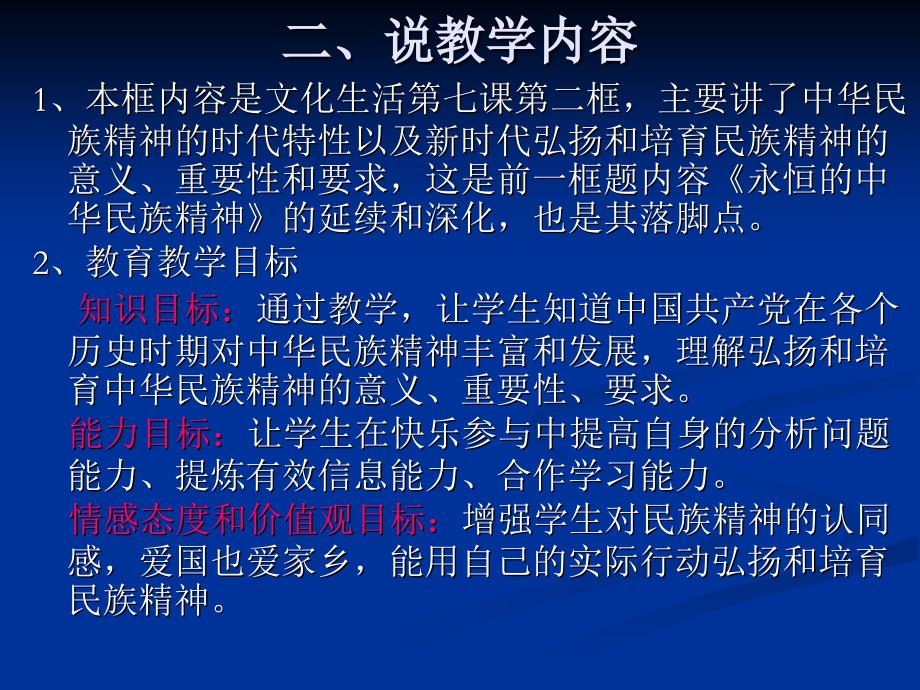 二、说教学内容

1、本框内容是文化生活第七课第二框，主要讲了中华民族精神的时代特性以及新时代弘扬和培育民族精神的意义、重要性和要求，这是前一框题内容《永恒的中华民族精神》的延续和深化，也是其落脚点。

2、教育教学目标

知识目标：通过教学，让学生知道中国共产党在各个历史时期对中华民族精神丰富和发展，理解弘扬和培育中华民族精神的意义、重要性、要求。

能力目标：让学生在快乐参与中提高自身的分析问题能力、提炼有效信息能力、合作学习能力。

情感态度和价值观目标：增强学生对民族精神的认同感，爱国也爱家乡，能用自己的实际行动弘扬和培育民族精神。